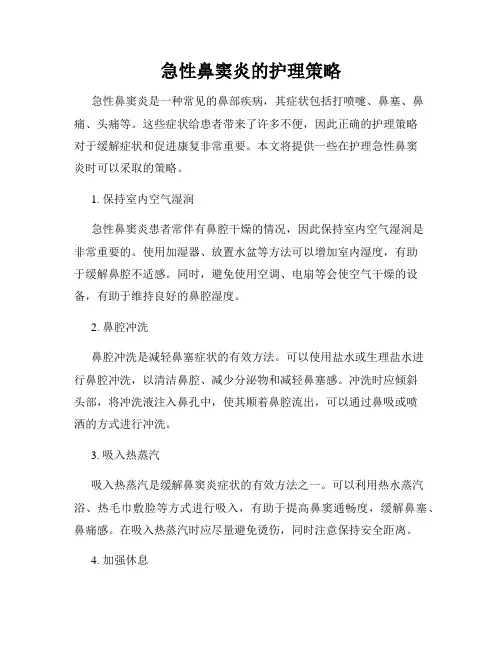 急性鼻窦炎的护理策略

急性鼻窦炎是一种常见的鼻部疾病，其症状包括打喷嚏、鼻塞、鼻痛、头痛等。这些症状给患者带来了许多不便，因此正确的护理策略对于缓解症状和促进康复非常重要。本文将提供一些在护理急性鼻窦炎时可以采取的策略。

1. 保持室内空气湿润

急性鼻窦炎患者常伴有鼻腔干燥的情况，因此保持室内空气湿润是非常重要的。使用加湿器、放置水盆等方法可以增加室内湿度，有助于缓解鼻腔不适感。同时，避免使用空调、电扇等会使空气干燥的设备，有助于维持良好的鼻腔湿度。

2. 鼻腔冲洗

鼻腔冲洗是减轻鼻塞症状的有效方法。可以使用盐水或生理盐水进行鼻腔冲洗，以清洁鼻腔、减少分泌物和减轻鼻塞感。冲洗时应倾斜头部，将冲洗液注入鼻孔中，使其顺着鼻腔流出，可以通过鼻吸或喷洒的方式进行冲洗。

3. 吸入热蒸汽

吸入热蒸汽是缓解鼻窦炎症状的有效方法之一。可以利用热水蒸汽浴、热毛巾敷脸等方式进行吸入，有助于提高鼻窦通畅度，缓解鼻塞、鼻痛感。在吸入热蒸汽时应尽量避免烫伤，同时注意保持安全距离。

4. 加强休息